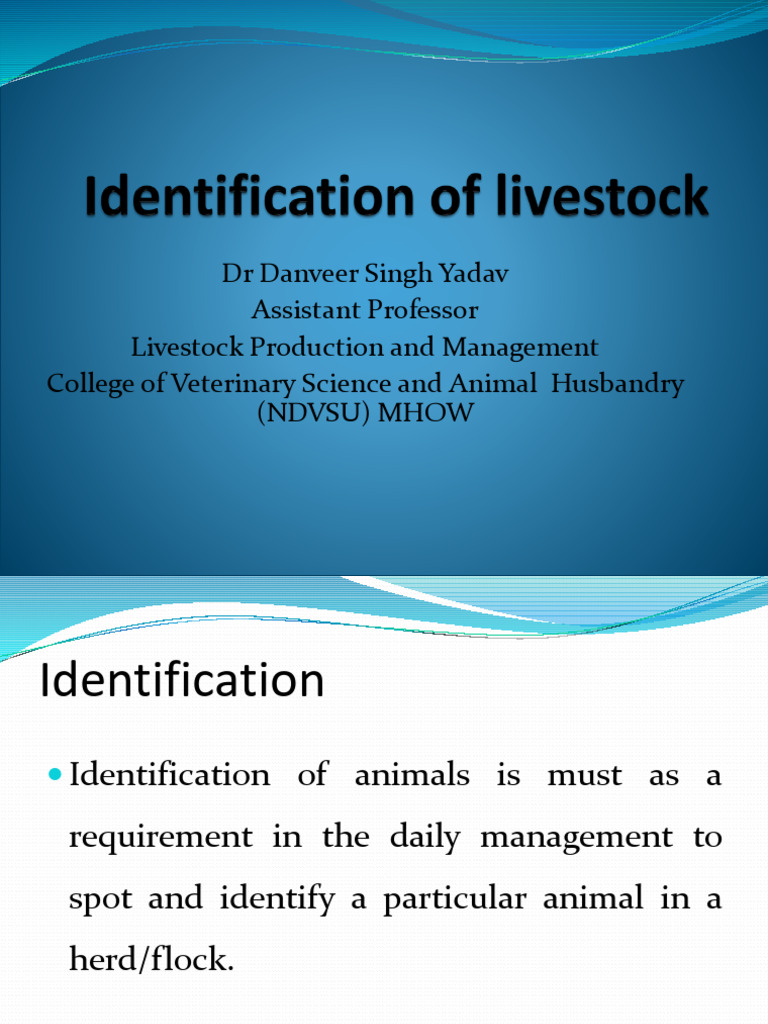 Identification of livestock

Dr Danveer Singh Yadav
Assistant Professor
Livestock Production and Management
College of Veterinary Science and Animal Husbandry
(NDVSU) MHOW

Identification

• Identification of animals is must as a requirement in the daily management to spot and identify a particular animal in a herd/flock.